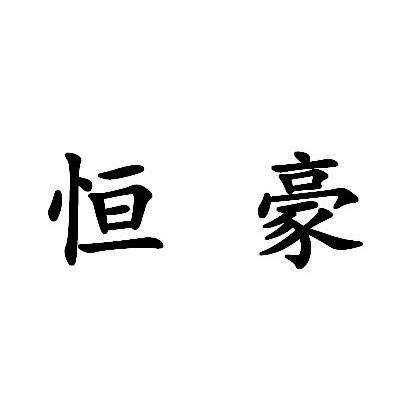 恒 豪